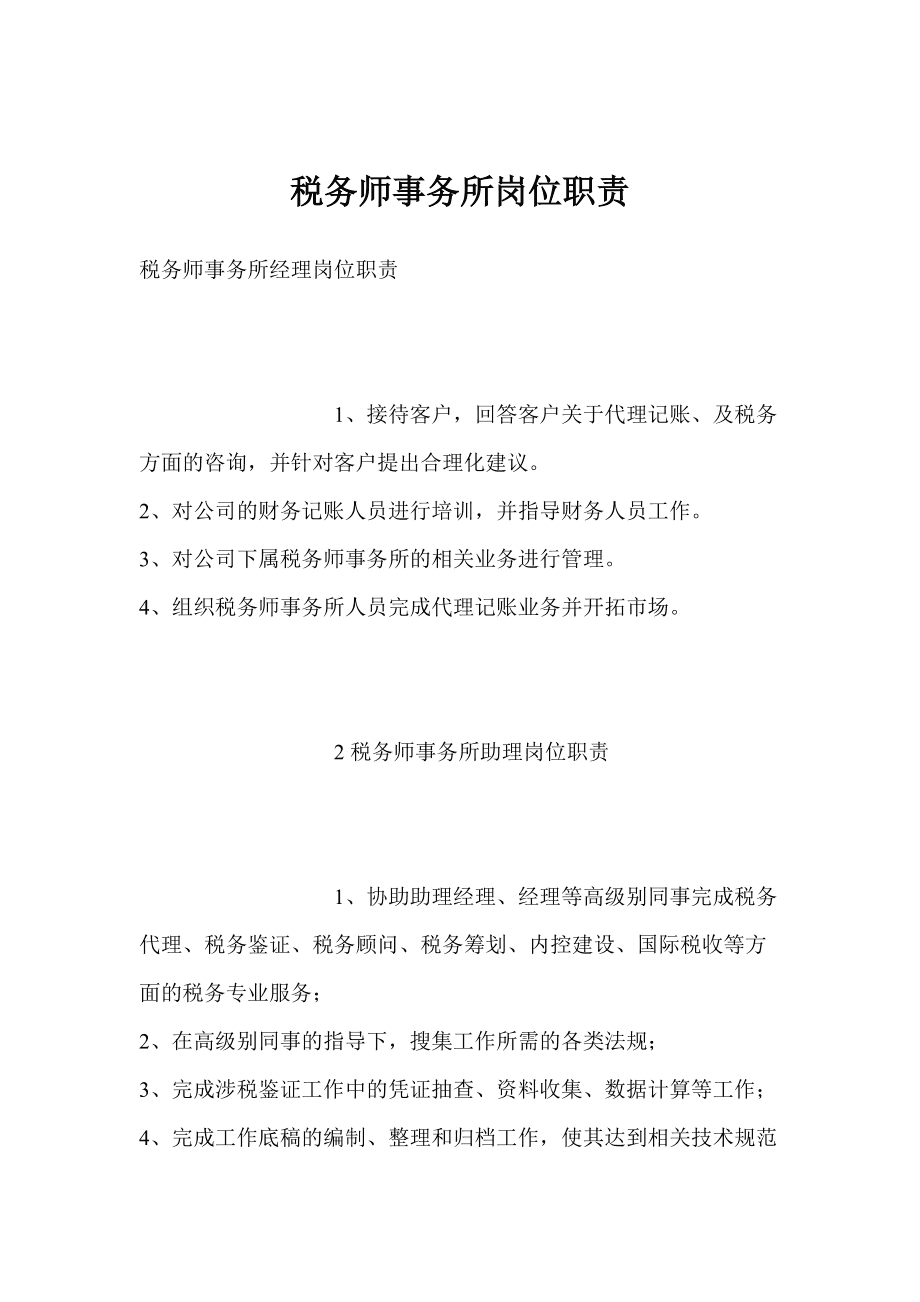 税务师事务所岗位职责

税务师事务所经理岗位职责

1、接待客户，回答客户关于代理记账、及税务方面的咨询，并针对客户提出合理化建议。

2、对公司的财务记账人员进行培训，并指导财务人员工作。

3、对公司下属税务师事务所的相关业务进行管理。

4、组织税务师事务所人员完成代理记账业务并开拓市场。

2 税务师事务所助理岗位职责

1、协助助理经理、经理等高级别同事完成税务代理、税务鉴证、税务顾问、税务筹划、内控建设、国际税收等方面的税务专业服务；

2、在高级别同事的指导下，搜集工作所需的各类法规；

3、完成涉税鉴证工作中的凭证抽查、资料收集、数据计算等工作；

4、完成工作底稿的编制、整理和归档工作，使其达到相关技术规范